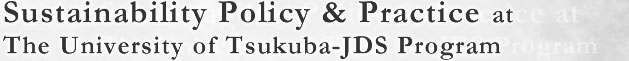 Sustainability Policy & Practice at
The University of Tsukuba-JDS Program